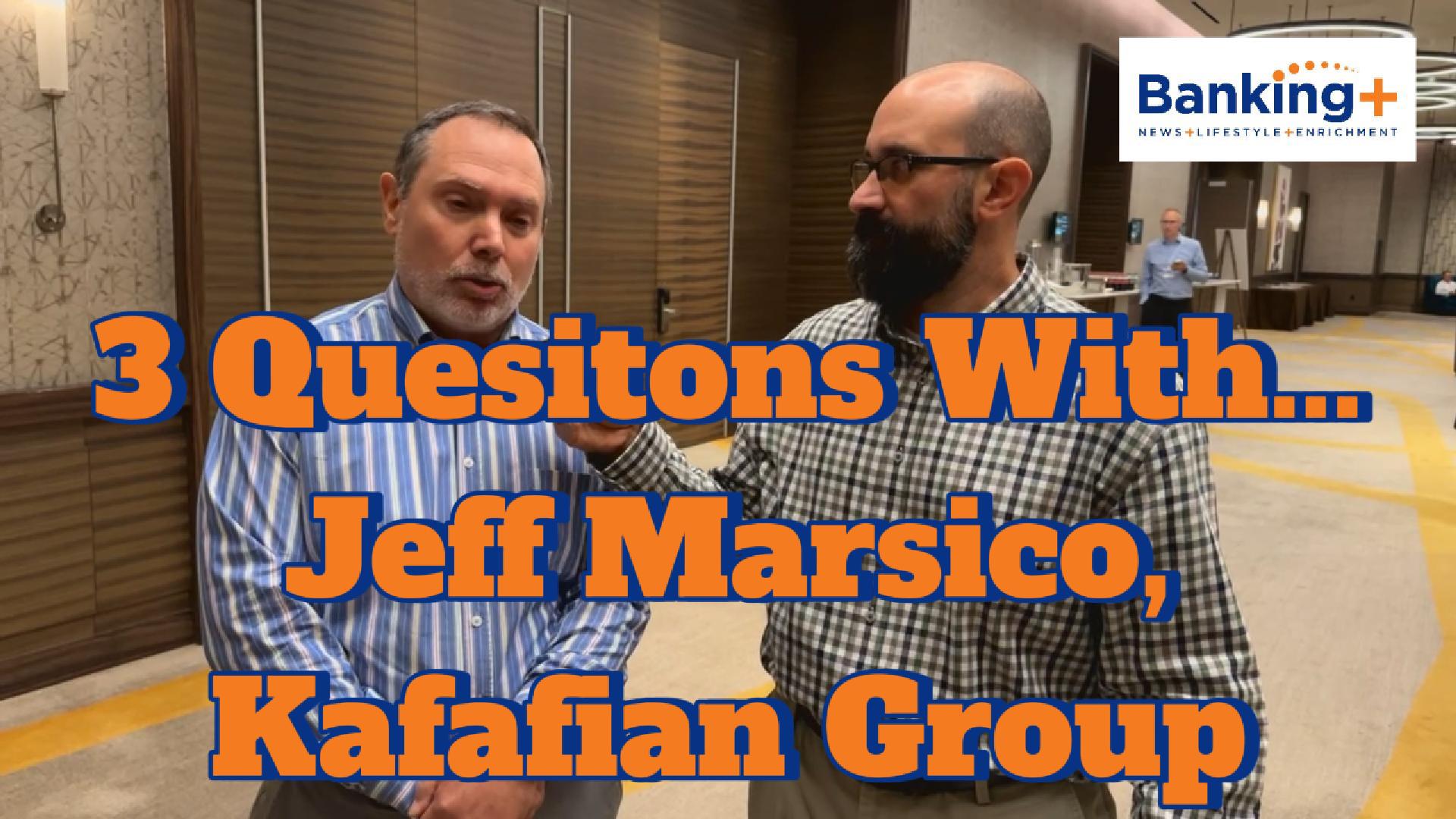 Banking+
NEWS+LIFESTYLE+ENRICHMENT

3 Quesitons With...
Jeff Marsico,
Kafafian Group